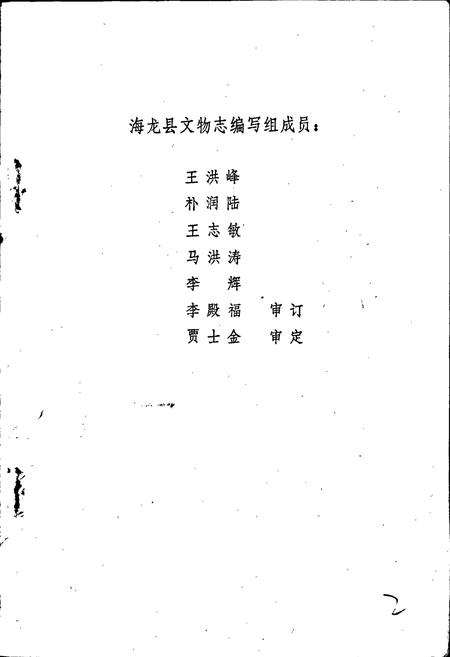 海龙县文物志编写组成员：

王洪峰
朴润陆
王志敏
马洪涛
李　辉
李殿福　审订
贾士金　审定

2